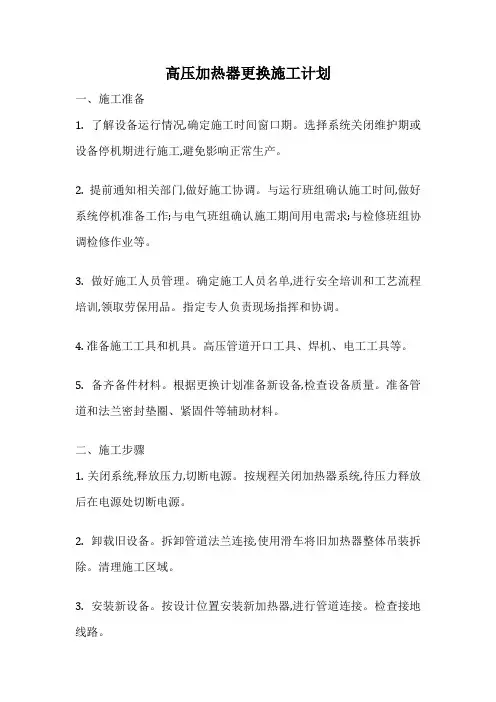 高压加热器更换施工计划

一、施工准备

1. 了解设备运行情况,确定施工时间窗口期。选择系统关闭维护期或设备停机期进行施工,避免影响正常生产。

2. 提前通知相关部门,做好施工协调。与运行班组确认施工时间,做好系统停机准备工作;与电气班组确认施工期间用电需求;与检修班组协调检修作业等。

3. 做好施工人员管理。确定施工人员名单,进行安全培训和工艺流程培训,领取劳保用品。指定专人负责现场指挥和协调。

4. 准备施工工具和机具。高压管道开口工具、焊机、电工工具等。

5. 备齐备件材料。根据更换计划准备新设备,检查设备质量。准备管道和法兰密封垫圈、紧固件等辅助材料。

二、施工步骤

1. 关闭系统,释放压力,切断电源。按规程关闭加热器系统,待压力释放后在电源处切断电源。

2. 卸载旧设备。拆卸管道法兰连接,使用滑车将旧加热器整体吊装拆除。清理施工区域。

3. 安装新设备。按设计位置安装新加热器,进行管道连接。检查接地线路。